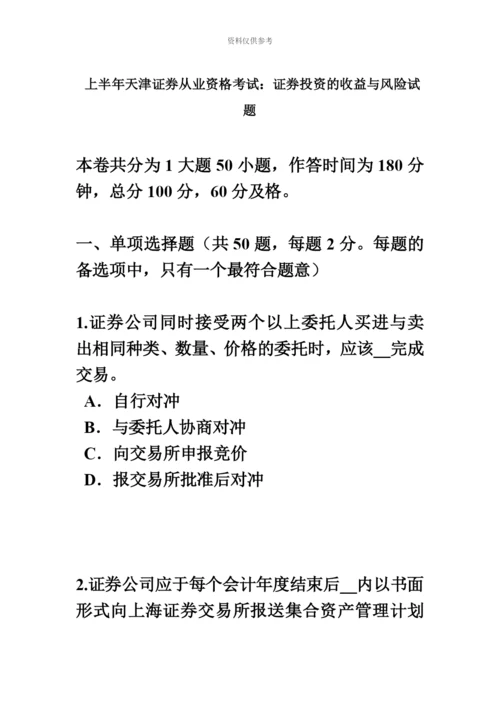 资料仅供参考

上半年天津证券从业资格考试：证券投资的收益与风险试题

本卷共分为 1 大题 50 小题，作答时间为 180 分钟，总分 100 分，60 分及格。

一、单项选择题（共 50 题，每题 2 分。每题的备选项中，只有一个最符合题意）

1.证券公司同时接受两个以上委托人买进与卖出相同种类、数量、价格的委托时，应该__完成交易。
A．自行对冲
B．与委托人协商对冲
C．向交易所申报竞价
D．报交易所批准后对冲

2.证券公司应于每个会计年度结束后__内以书面形式向上海证券交易所报送集合资产管理计划